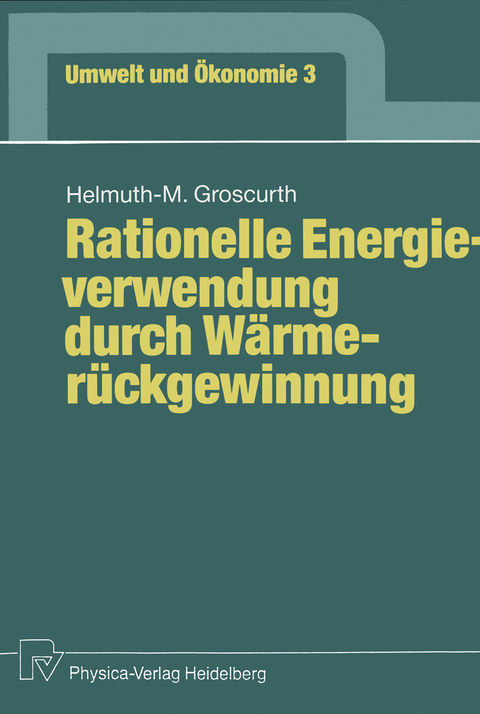 Umwelt und Ökonomie 3

Helmuth-M. Groscurth

Rationelle Energieverwendung durch Wärmerückgewinnung

Physica-Verlag Heidelberg